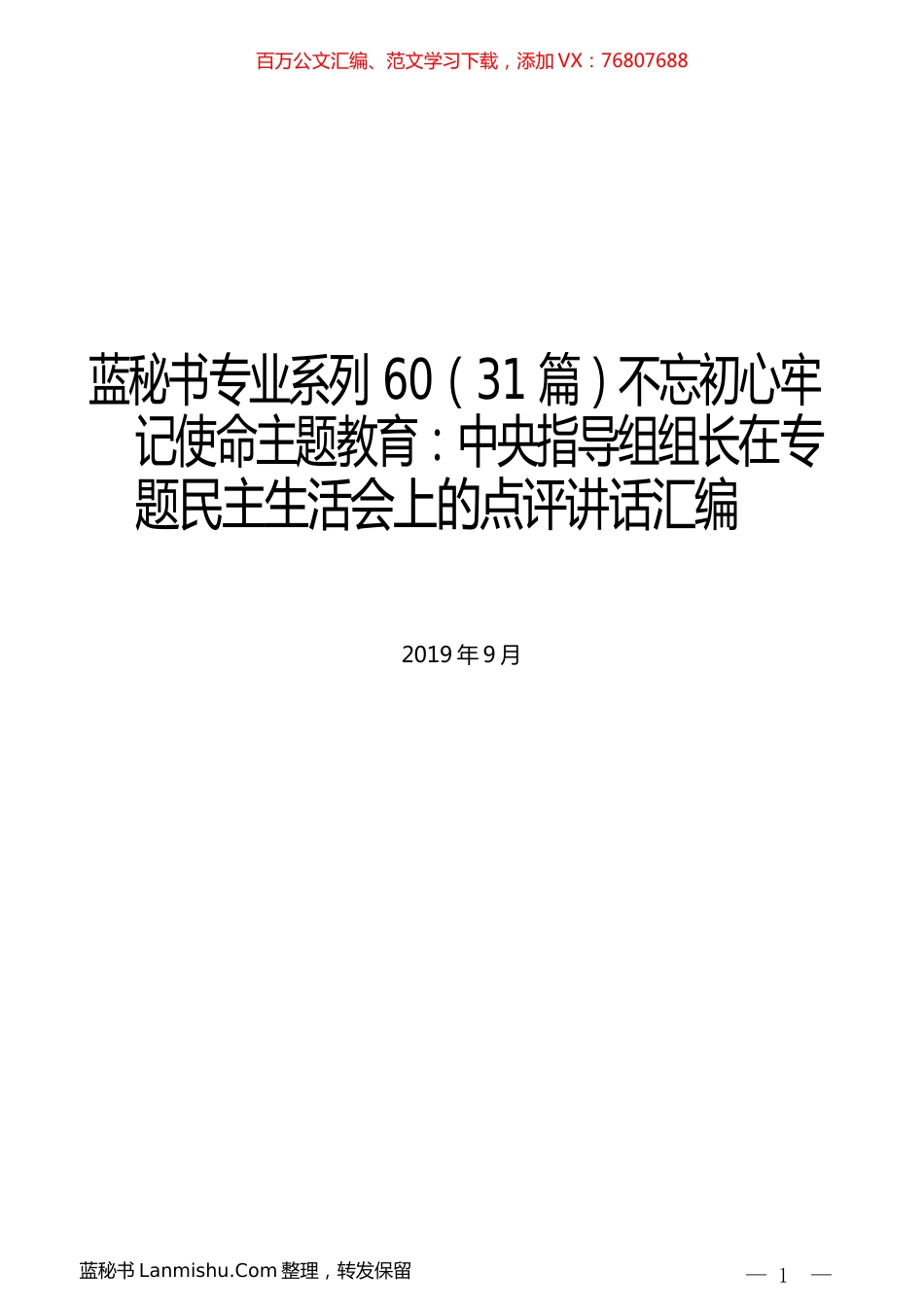 百万公文汇编、范文学习下载，添加 VX：76807688

蓝秘书专业系列 60（31 篇）不忘初心牢记使命主题教育：中央指导组组长在专题民主生活会上的点评讲话汇编

2019 年 9 月

蓝秘书 Lanmishu.Com 整理，转发保留

— 1 —